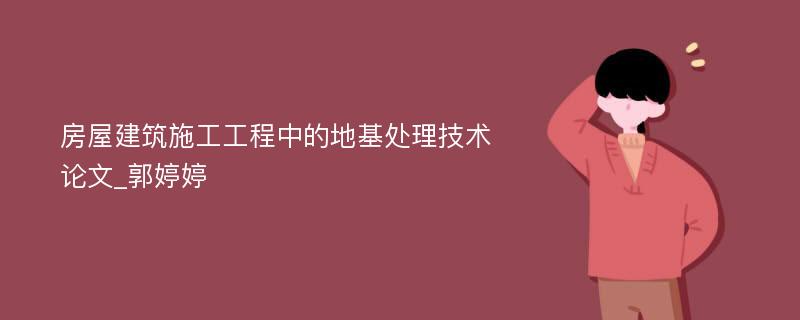 房屋建筑施工工程中的地基处理技术论文_郭婷婷